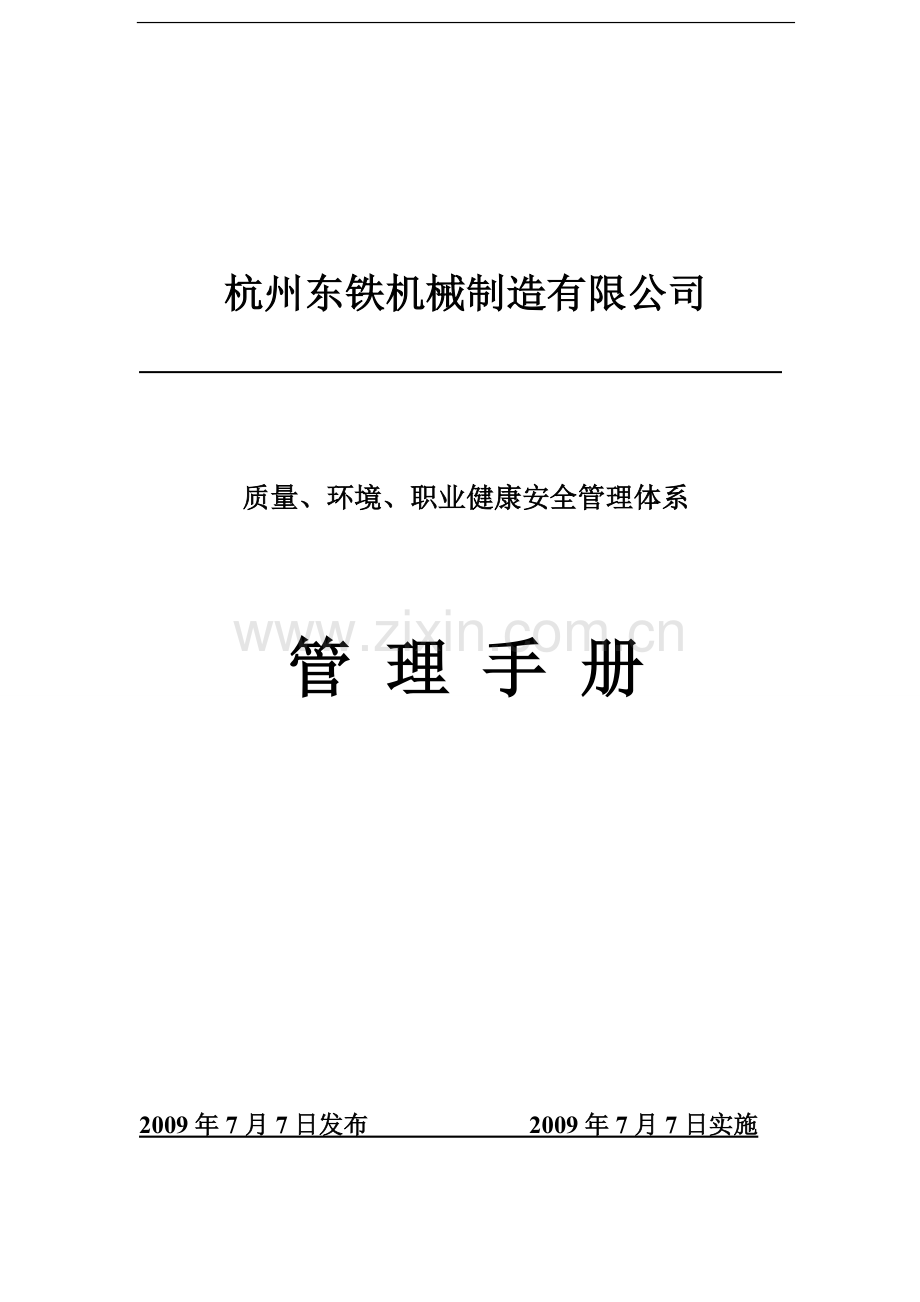 杭州东铁机械制造有限公司

质量、环境、职业健康安全管理体系

www.zixin.com.cn

管 理 手 册

2009 年 7 月 7 日发布

2009 年 7 月 7 日实施